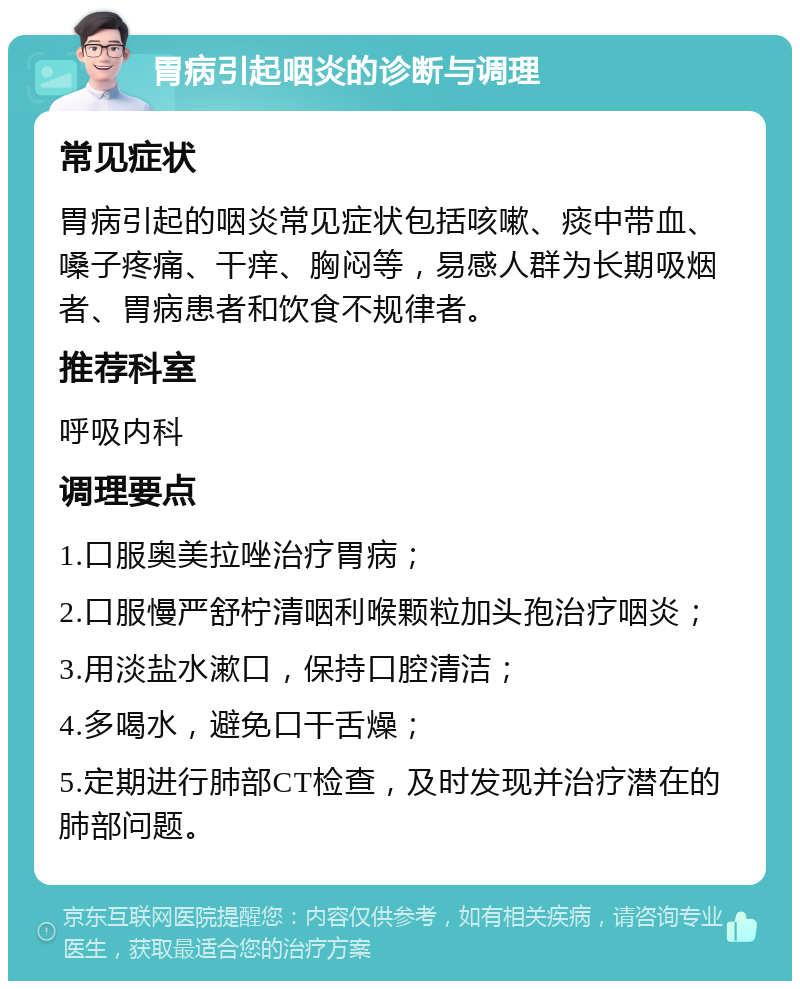 胃病引起咽炎的诊断与调理

常见症状

胃病引起的咽炎常见症状包括咳嗽、痰中带血、嗓子疼痛、干痒、胸闷等，易感人群为长期吸烟者、胃病患者和饮食不规律者。

推荐科室

呼吸内科

调理要点

1.口服奥美拉唑治疗胃病；

2.口服慢严舒柠清咽利喉颗粒加头孢治疗咽炎；

3.用淡盐水漱口，保持口腔清洁；

4.多喝水，避免口干舌燥；

5.定期进行肺部CT检查，及时发现并治疗潜在的肺部问题。

京东互联网医院提醒您：内容仅供参考，如有相关疾病，请咨询专业医生，获取最适合您的治疗方案